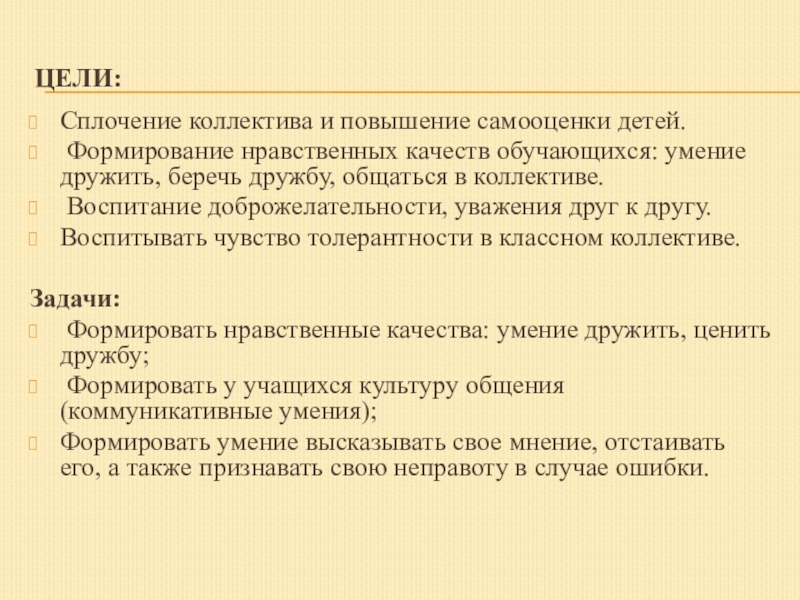 ЦЕЛИ:

Сплочение коллектива и повышение самооценки детей.

Формирование нравственных качеств обучающихся: умение дружить, беречь дружбу, общаться в коллективе.

Воспитание доброжелательности, уважения друг к другу.

Воспитывать чувство толерантности в классном коллективе.

Задачи:

Формировать нравственные качества: умение дружить, ценить дружбу;

Формировать у учащихся культуру общения (коммуникативные умения);

Формировать умение высказывать свое мнение, отстаивать его, а также признавать свою неправоту в случае ошибки.